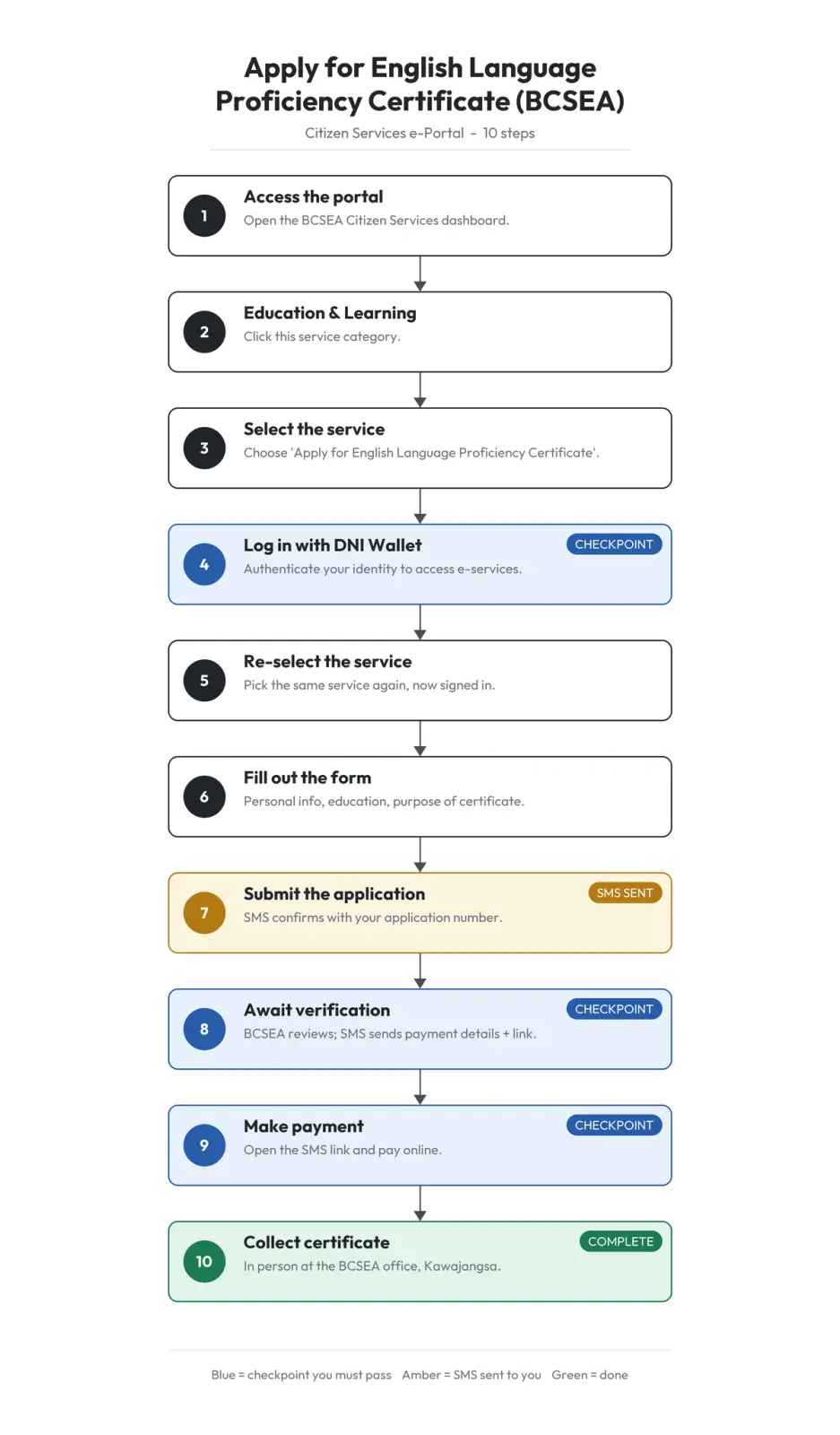 Apply for English Language Proficiency Certificate (BCSEA)

Citizen Services e-Portal - 10 steps

1
Access the portal
Open the BCSEA Citizen Services dashboard.

2
Education & Learning
Click this service category.

3
Select the service
Choose 'Apply for English Language Proficiency Certificate'.

4
Log in with DNI Wallet
CHECKPOINT
Authenticate your identity to access e-services.

5
Re-select the service
Pick the same service again, now signed in.

6
Fill out the form
Personal info, education, purpose of certificate.

7
Submit the application
SMS SENT
SMS confirms with your application number.

8
Await verification
CHECKPOINT
BCSEA reviews; SMS sends payment details + link.

9
Make payment
CHECKPOINT
Open the SMS link and pay online.

10
Collect certificate
COMPLETE
In person at the BCSEA office, Kawajangsa.

Blue = checkpoint you must pass Amber = SMS sent to you Green = done